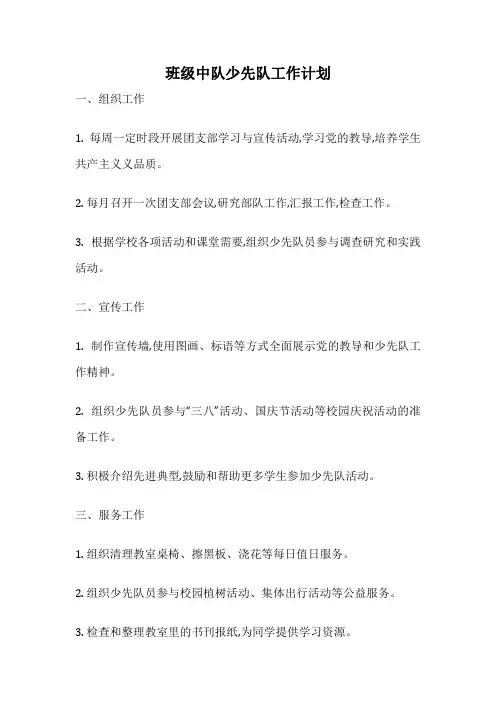 班级中队少先队工作计划

一、组织工作

1. 每周一定时段开展团支部学习与宣传活动,学习党的教导,培养学生共产主义义品质。

2. 每月召开一次团支部会议,研究部队工作,汇报工作,检查工作。

3. 根据学校各项活动和课堂需要,组织少先队员参与调查研究和实践活动。

二、宣传工作

1. 制作宣传墙,使用图画、标语等方式全面展示党的教导和少先队工作精神。

2. 组织少先队员参与“三八”活动、国庆节活动等校园庆祝活动的准备工作。

3. 积极介绍先进典型,鼓励和帮助更多学生参加少先队活动。

三、服务工作

1. 组织清理教室桌椅、擦黑板、浇花等每日值日服务。

2. 组织少先队员参与校园植树活动、集体出行活动等公益服务。

3. 检查和整理教室里的书刊报纸,为同学提供学习资源。